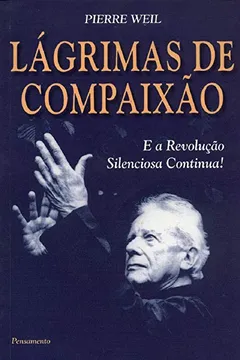 PIERRE WEIL

LÁGRIMAS DE COMPAIXÃO

E a Revolução Silenciosa Continua!

Pensamento